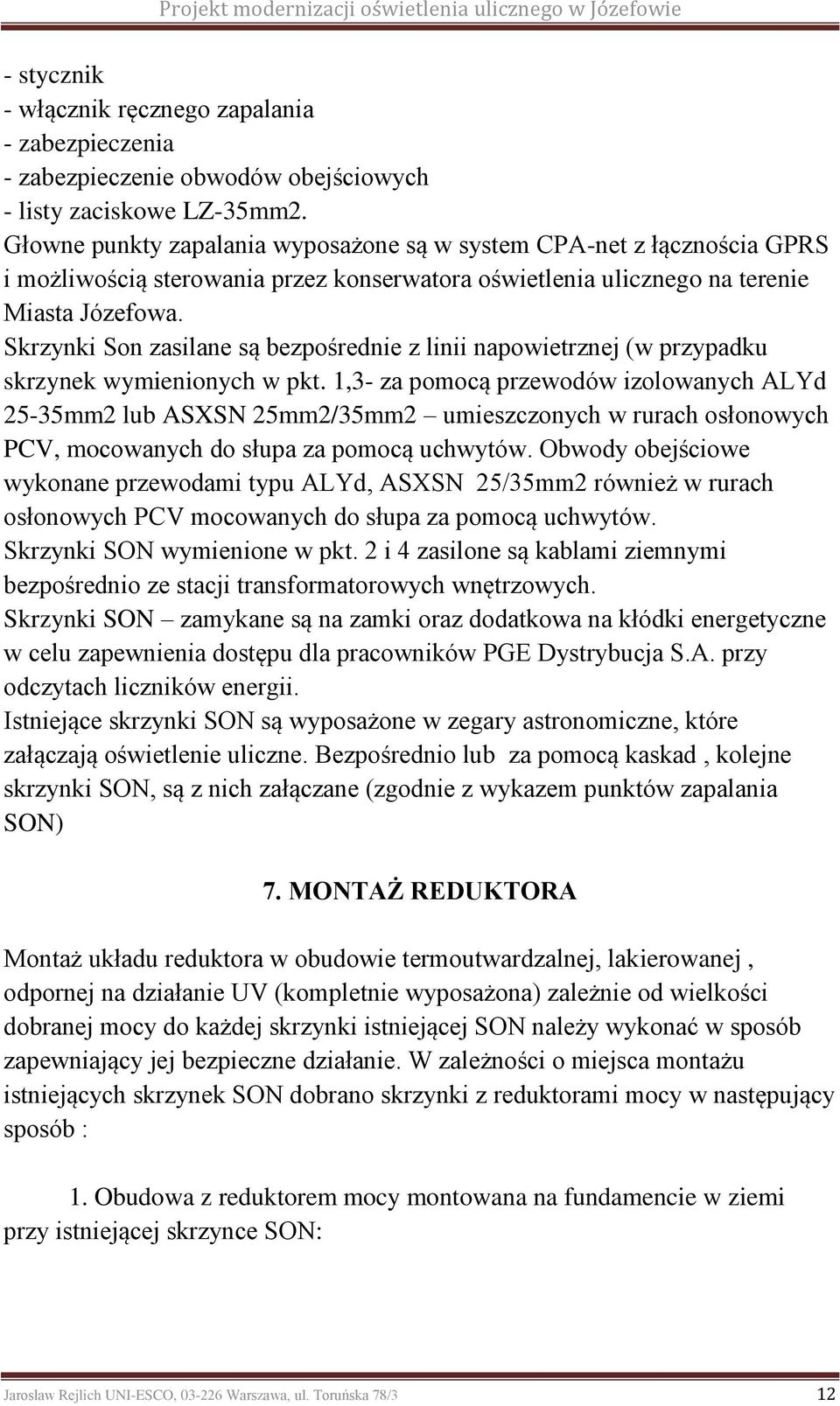 Projekt modernizacji oświetlenia ulicznego w Józefowie

- stycznik
- włącznik ręcznego zapalania
- zabezpieczenia
- zabezpieczenie obwodów obejściowych
- listy zaciskowe LZ-35mm2.
Głowne punkty zapalania wyposażone są w system CPA-net z łącznościa GPRS i możliwością sterowania przez konserwatora oświetlenia ulicznego na terenie Miasta Józefowa.
Skrzynki Son zasilane są bezpośrednie z linii napowietrznej (w przypadku skrzynek wymienionych w pkt. 1,3- za pomocą przewodów izolowanych ALYd 25-35mm2 lub ASXSN 25mm2/35mm2 – umieszczonych w rurach osłonowych PCV, mocowanych do słupa za pomocą uchwytów. Obwody obejściowe wykonane przewodami typu ALYd, ASXSN 25/35mm2 również w rurach osłonowych PCV mocowanych do słupa za pomocą uchwytów.
Skrzynki SON wymienione w pkt. 2 i 4 zasilone są kablami ziemnymi bezpośrednio ze stacji transformatorowych wnętrzowych.
Skrzynki SON – zamykane są na zamki oraz dodatkowa na kłódki energetyczne w celu zapewnienia dostępu dla pracowników PGE Dystrybucja S.A. przy odczytach liczników energii.
Istniejące skrzynki SON są wyposażone w zegary astronomiczne, które załączają oświetlenie uliczne. Bezpośrednio lub za pomocą kaskad , kolejne skrzynki SON, są z nich załączane (zgodnie z wykazem punktów zapalania SON)

7. MONTAŻ REDUKTORA

Montaż układu reduktora w obudowie termoutwardzalnej, lakierowanej , odpornej na działanie UV (kompletnie wyposażona) zależnie od wielkości dobranej mocy do każdej skrzynki istniejącej SON należy wykonać w sposób zapewniający jej bezpieczne działanie. W zależności o miejsca montażu istniejących skrzynek SON dobrano skrzynki z reduktorami mocy w następujący sposób :

1. Obudowa z reduktorem mocy montowana na fundamencie w ziemi przy istniejącej skrzynce SON:

Jarosław Rejlich UNI-ESCO, 03-226 Warszawa, ul. Toruńska 78/3 12